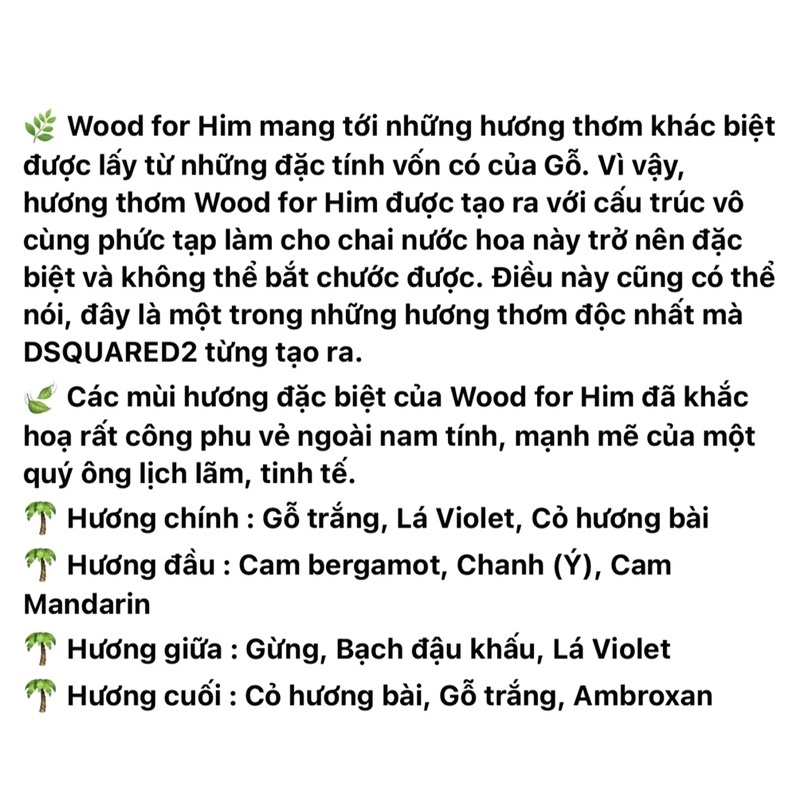 🌿 Wood for Him mang tới những hương thơm khác biệt được lấy từ những đặc tính vốn có của Gỗ. Vì vậy, hương thơm Wood for Him được tạo ra với cấu trúc vô cùng phức tạp làm cho chai nước hoa này trở nên đặc biệt và không thể bắt chước được. Điều này cũng có thể nói, đây là một trong những hương thơm độc nhất mà DSQUARED2 từng tạo ra.

🍃 Các mùi hương đặc biệt của Wood for Him đã khắc hoạ rất công phu vẻ ngoài nam tính, mạnh mẽ của một quý ông lịch lãm, tinh tế.

🌴 Hương chính : Gỗ trắng, Lá Violet, Cỏ hương bài

🌴 Hương đầu : Cam bergamot, Chanh (Ý), Cam Mandarin

🌴 Hương giữa : Gừng, Bạch đậu khấu, Lá Violet

🌴 Hương cuối : Cỏ hương bài, Gỗ trắng, Ambroxan